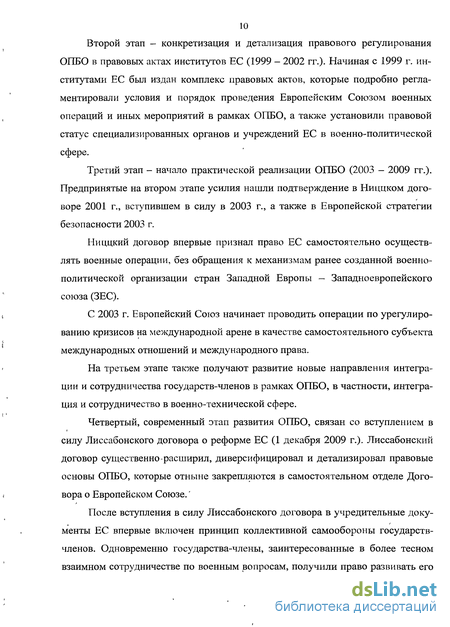 10

Второй этап – конкретизация и детализация правового регулирования ОПБО в правовых актах институтов ЕС (1999 – 2002 гг.). Начиная с 1999 г. институтами ЕС был издан комплекс правовых актов, которые подробно регламентировали условия и порядок проведения Европейским Союзом военных операций и иных мероприятий в рамках ОПБО, а также установили правовой статус специализированных органов и учреждений ЕС в военно-политической сфере.

Третий этап – начало практической реализации ОПБО (2003 – 2009 гг.). Предпринятые на втором этапе усилия нашли подтверждение в Ниццком договоре 2001 г., вступившем в силу в 2003 г., а также в Европейской стратегии безопасности 2003 г.

Ниццкий договор впервые признал право ЕС самостоятельно осуществлять военные операции, без обращения к механизмам ранее созданной военно-политической организации стран Западной Европы – Западноевропейского союза (ЗЕС).

С 2003 г. Европейский Союз начинает проводить операции по урегулированию кризисов на международной арене в качестве самостоятельного субъекта международных отношений и международного права.

На третьем этапе также получают развитие новые направления интеграции и сотрудничества государств-членов в рамках ОПБО, в частности, интеграция и сотрудничество в военно-технической сфере.

Четвертый, современный этап развития ОПБО, связан со вступлением в силу Лиссабонского договора о реформе ЕС (1 декабря 2009 г.). Лиссабонский договор существенно расширил, диверсифицировал и детализировал правовые основы ОПБО, которые отныне закрепляются в самостоятельном отделе Договора о Европейском Союзе.

После вступления в силу Лиссабонского договора в учредительные документы ЕС впервые включен принцип коллективной самообороны государств-членов. Одновременно государства-члены, заинтересованные в более тесном взаимном сотрудничестве по военным вопросам, получили право развивать его

dsLib.net
библиотека диссертаций